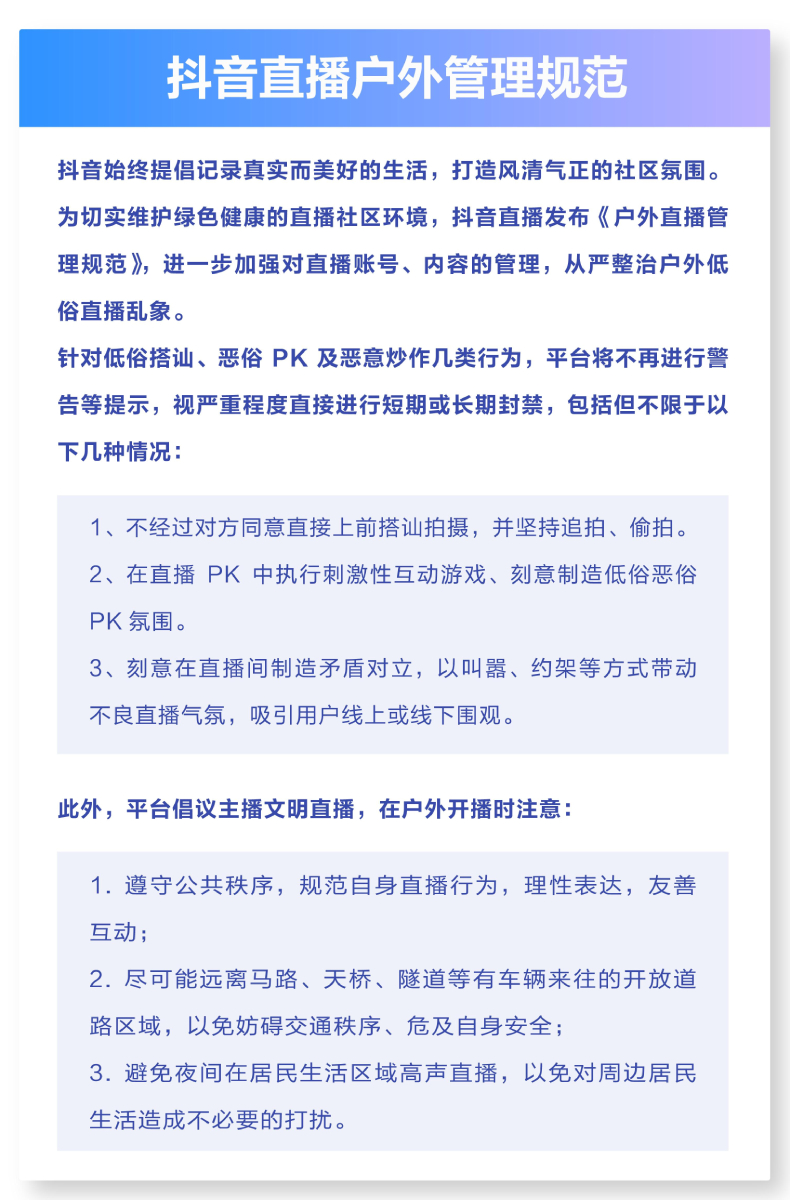 抖音直播户外管理规范

抖音始终提倡记录真实而美好的生活，打造风清气正的社区氛围。为切实维护绿色健康的直播社区环境，抖音直播发布《户外直播管理规范》，进一步加强对直播账号、内容的管理，从严整治户外低俗直播乱象。

针对低俗搭讪、恶俗 PK 及恶意炒作几类行为，平台将不再进行警告等提示，视严重程度直接进行短期或长期封禁，包括但不限于以下几种情况：

1、不经过对方同意直接上前搭讪拍摄，并坚持追拍、偷拍。

2、在直播 PK 中执行刺激性互动游戏、刻意制造低俗恶俗 PK 氛围。

3、刻意在直播间制造矛盾对立，以叫嚣、约架等方式带动不良直播气氛，吸引用户线上或线下围观。

此外，平台倡议主播文明直播，在户外开播时注意：

1. 遵守公共秩序，规范自身直播行为，理性表达，友善互动；

2. 尽可能远离马路、天桥、隧道等有车辆来往的开放道路区域，以免妨碍交通秩序、危及自身安全；

3. 避免夜间在居民生活区域高声直播，以免对周边居民生活造成不必要的打扰。